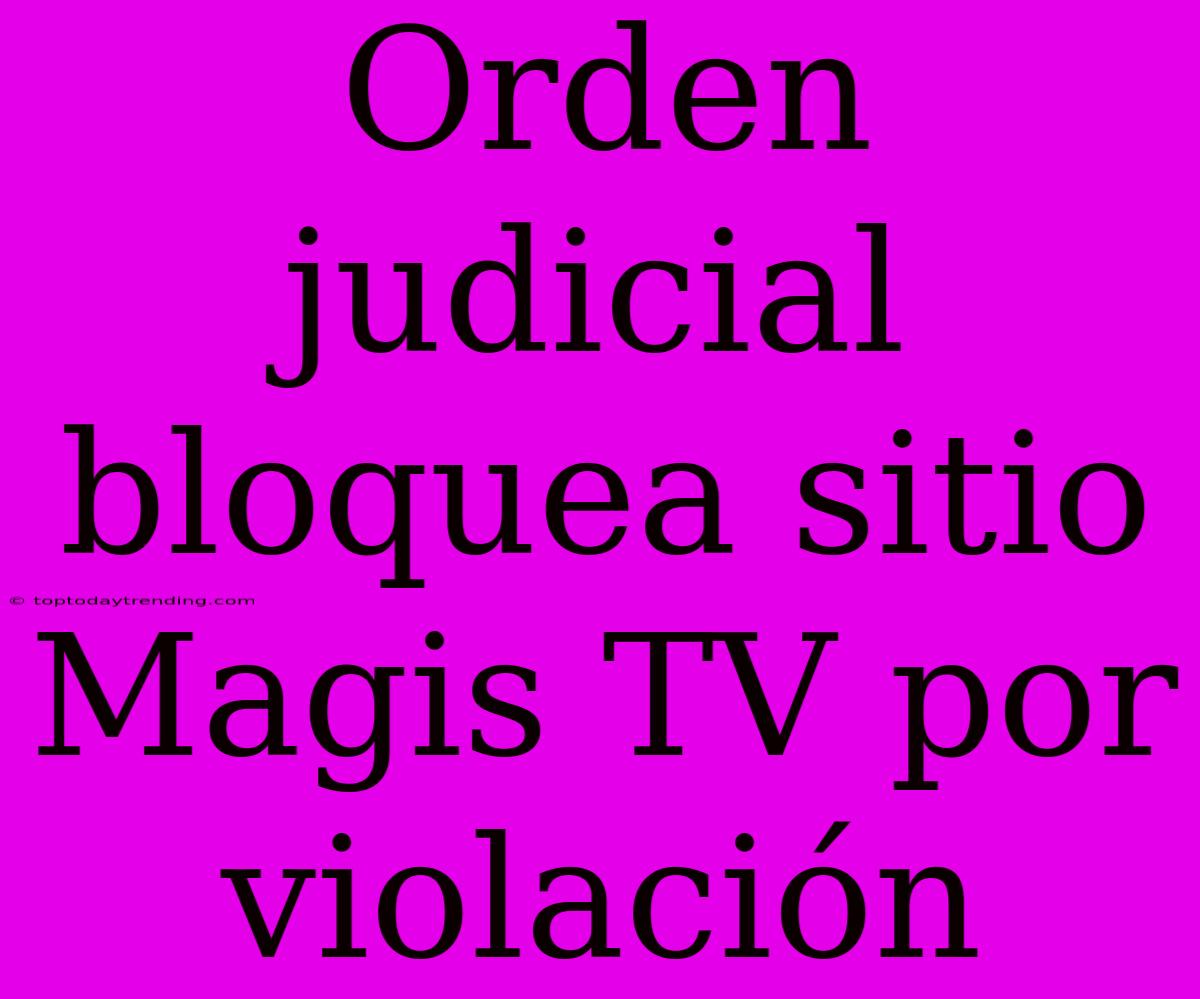 Orden judicial bloquea sitio Magis TV por violación

© toptodaytrending.com